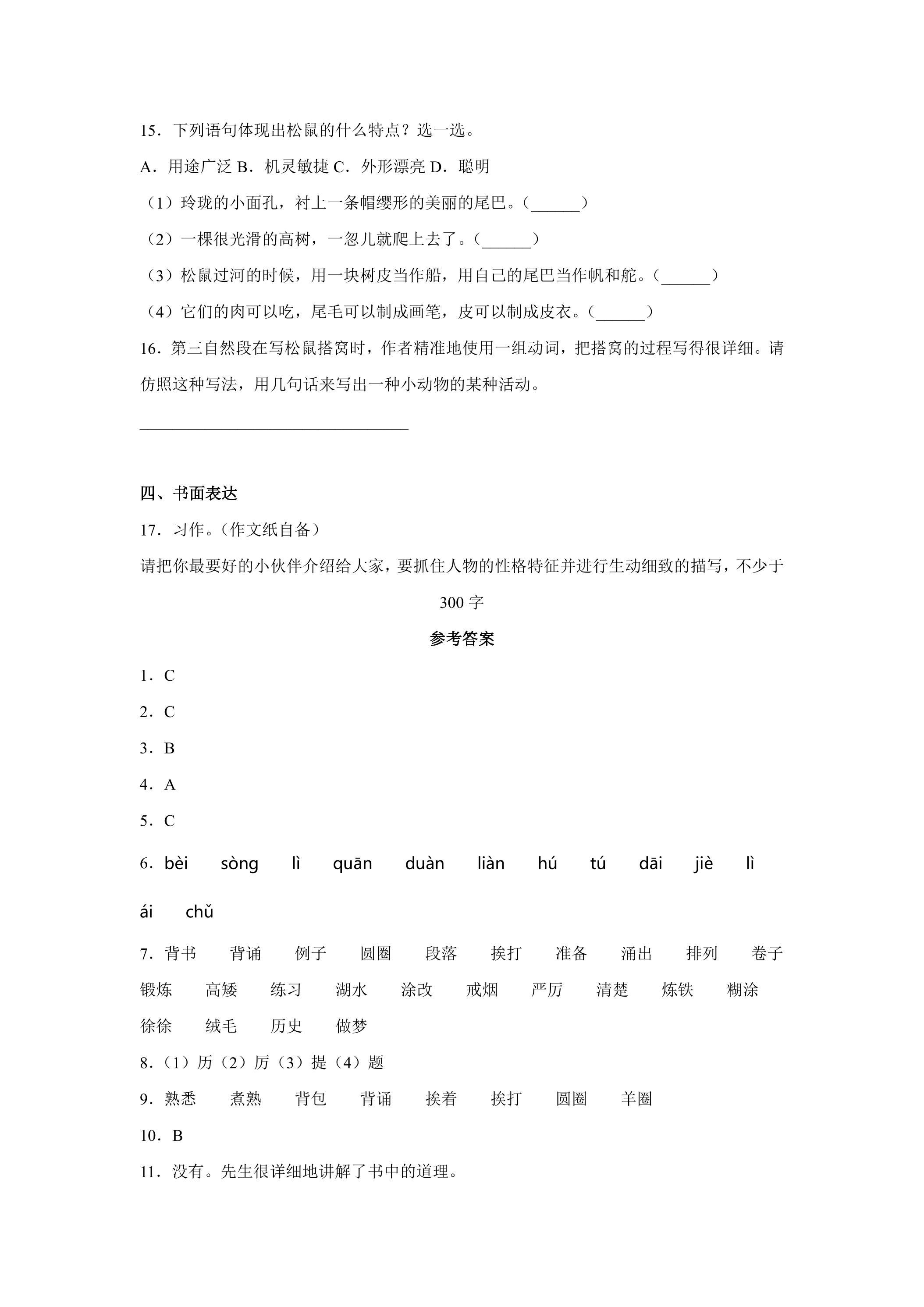 15．下列语句体现出松鼠的什么特点？选一选。

A．用途广泛 B．机灵敏捷 C．外形漂亮 D．聪明

（1）玲珑的小面孔，衬上一条帽缨形的美丽的尾巴。（____）

（2）一棵很光滑的高树，一忽儿就爬上去了。（____）

（3）松鼠过河的时候，用一块树皮当作船，用自己的尾巴当作帆和舵。（____）

（4）它们的肉可以吃，尾毛可以制成画笔，皮可以制成皮衣。（____）

16．第三自然段在写松鼠搭窝时，作者精准地使用一组动词，把搭窝的过程写得很详细。请仿照这种写法，用几句话来写出一种小动物的某种活动。

____

四、书面表达

17．习作。（作文纸自备）

请把你最要好的小伙伴介绍给大家，要抓住人物的性格特征并进行生动细致的描写，不少于300字

参考答案

1．C

2．C

3．B

4．A

5．C

6．bèi sòng lì quān duàn liàn hú tú dāi jiè lì ái chǔ

7．背书 背诵 例子 圆圈 段落 挨打 准备 涌出 排列 卷子 锻炼 高矮 练习 湖水 涂改 戒烟 严厉 清楚 炼铁 糊涂 徐徐 绒毛 历史 做梦

8．（1）历（2）厉（3）提（4）题

9．熟悉 煮熟 背包 背诵 挨着 挨打 圆圈 羊圈

10．B

11．没有。先生很详细地讲解了书中的道理。